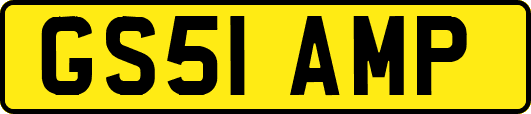 GS51 AMP